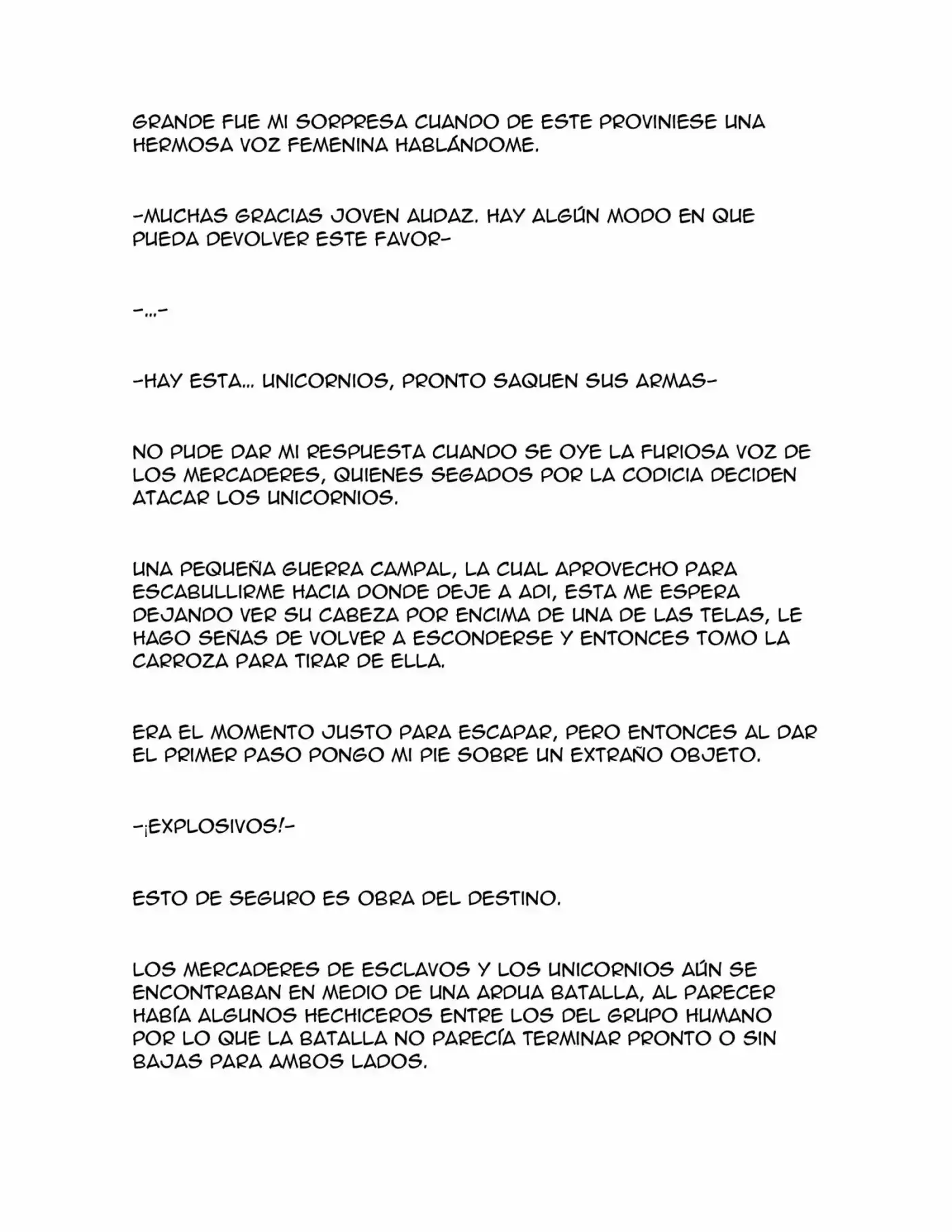 GRANDE FUE MI SORPRESA CUANDO DE ESTE PROVINIESE UNA HERMOSA VOZ FEMENINA HABLÁNDOME.

-MUCHAS GRACIAS JOVEN AUDAZ. HAY ALGÚN MODO EN QUE PUEDA DEVOLVER ESTE FAVOR-

-...-

-HAY ESTA... UNICORNIOS, PRONTO SAQUEN SUS ARMAS-

NO PUDE DAR MI RESPUESTA CUANDO SE OYE LA FURIOSA VOZ DE LOS MERCADERES, QUIENES SEGADOS POR LA CODICIA DECIDEN ATACAR LOS UNICORNIOS.

UNA PEQUEÑA GUERRA CAMPAL, LA CUAL APROVECHO PARA ESCABULLIRME HACIA DONDE DEJE A ADI, ESTA ME ESPERA DEJANDO VER SU CABEZA POR ENCIMA DE UNA DE LAS TELAS, LE HAGO SEÑAS DE VOLVER A ESCONDERSE Y ENTONCES TOMO LA CARROZA PARA TIRAR DE ELLA.

ERA EL MOMENTO JUSTO PARA ESCAPAR, PERO ENTONCES AL DAR EL PRIMER PASO PONGO MI PIE SOBRE UN EXTRAÑO OBJETO.

-¡EXPLOSIVOS!-

ESTO DE SEGURO ES OBRA DEL DESTINO.

LOS MERCADERES DE ESCLAVOS Y LOS UNICORNIOS AÚN SE ENCONTRABAN EN MEDIO DE UNA ARDUA BATALLA, AL PARECER HABÍA ALGUNOS HECHICEROS ENTRE LOS DEL GRUPO HUMANO POR LO QUE LA BATALLA NO PARECÍA TERMINAR PRONTO O SIN BAJAS PARA AMBOS LADOS.